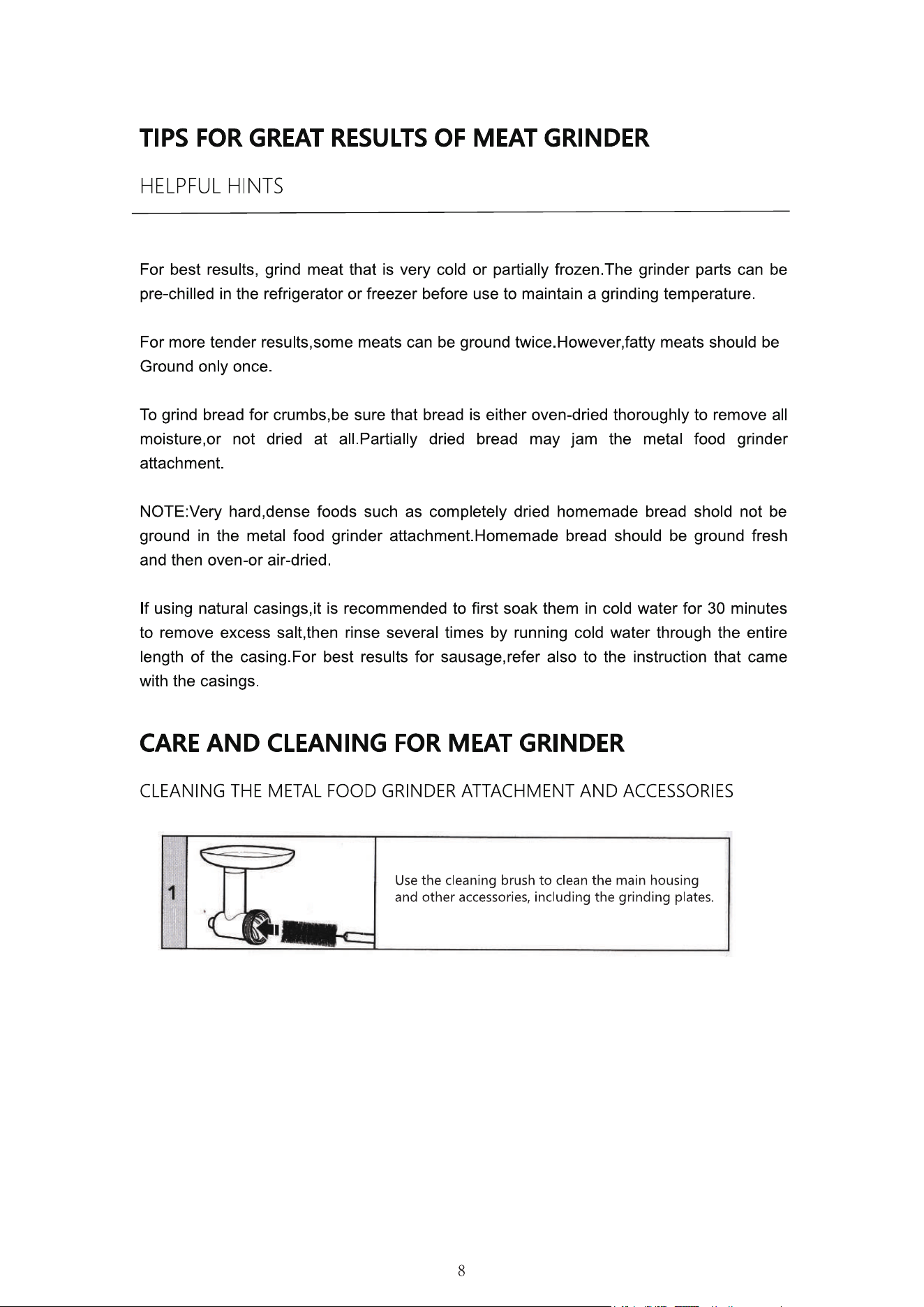 TIPS FOR GREAT RESULTS OF MEAT GRINDER

HELPFUL HINTS

For best results, grind meat that is very cold or partially frozen.The grinder parts can be pre-chilled in the refrigerator or freezer before use to maintain a grinding temperature.

For more tender results,some meats can be ground twice.However,fatty meats should be Ground only once.

To grind bread for crumbs,be sure that bread is either oven-dried thoroughly to remove all moisture,or not dried at all.Partially dried bread may jam the metal food grinder attachment.

NOTE:Very hard,dense foods such as completely dried homemade bread shold not be ground in the metal food grinder attachment.Homemade bread should be ground fresh and then oven-or air-dried.

If using natural casings,it is recommended to first soak them in cold water for 30 minutes to remove excess salt,then rinse several times by running cold water through the entire length of the casing.For best results for sausage,refer also to the instruction that came with the casings.

CARE AND CLEANING FOR MEAT GRINDER

CLEANING THE METAL FOOD GRINDER ATTACHMENT AND ACCESSORIES

1

Use the cleaning brush to clean the main housing and other accessories, including the grinding plates.

8